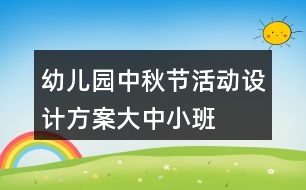 幼儿园中秋节活动设计方案大中小班